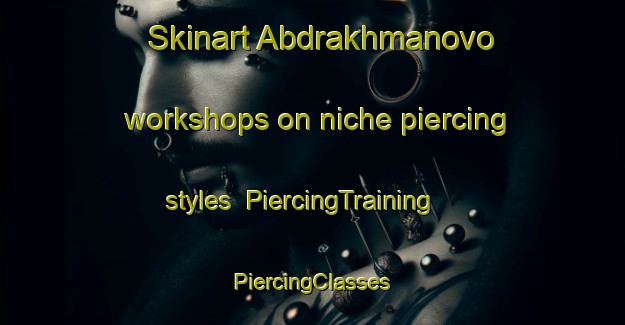 Skinart Abdrakhmanovo workshops on niche piercing styles PiercingTraining PiercingClasses